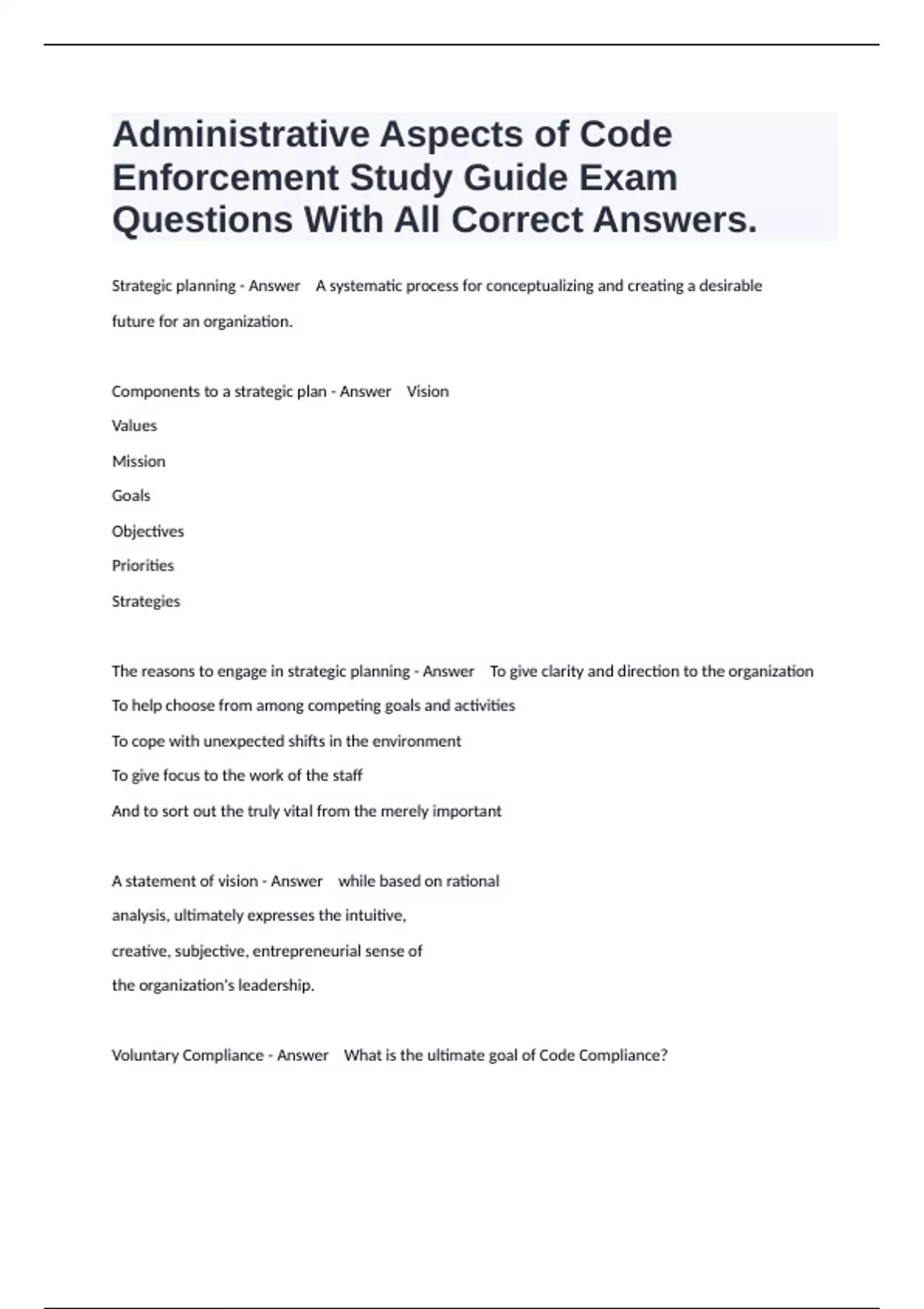 Administrative Aspects of Code Enforcement Study Guide Exam Questions With All Correct Answers.

Strategic planning - Answer   A systematic process for conceptualizing and creating a desirable future for an organization.

Components to a strategic plan - Answer   Vision
Values
Mission
Goals
Objectives
Priorities
Strategies

The reasons to engage in strategic planning - Answer   To give clarity and direction to the organization
To help choose from among competing goals and activities
To cope with unexpected shifts in the environment
To give focus to the work of the staff
And to sort out the truly vital from the merely important

A statement of vision - Answer   while based on rational analysis, ultimately expresses the intuitive, creative, subjective, entrepreneurial sense of the organization's leadership.

Voluntary Compliance - Answer   What is the ultimate goal of Code Compliance?